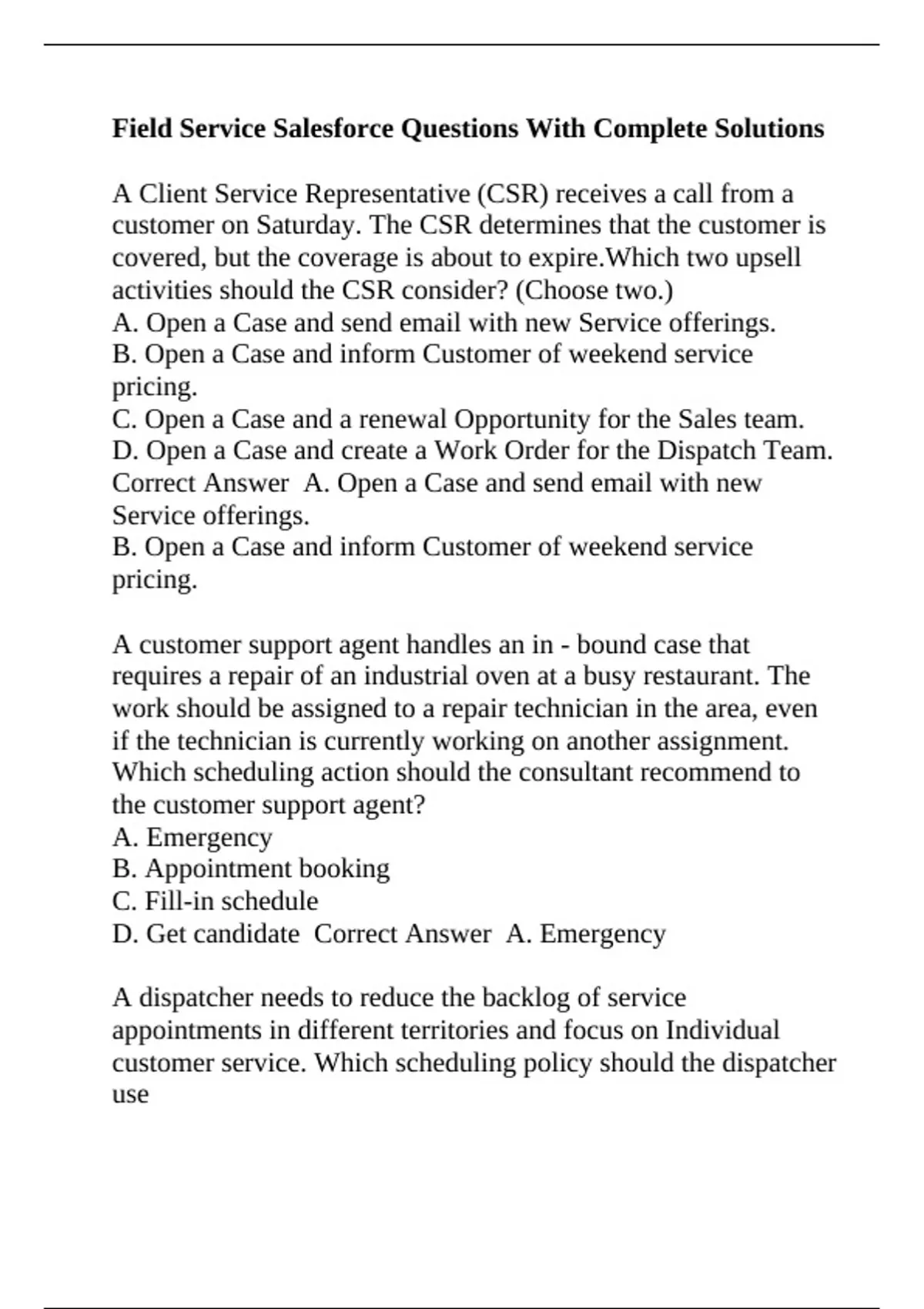 Field Service Salesforce Questions With Complete Solutions

A Client Service Representative (CSR) receives a call from a customer on Saturday. The CSR determines that the customer is covered, but the coverage is about to expire.Which two upsell activities should the CSR consider? (Choose two.)
A. Open a Case and send email with new Service offerings.
B. Open a Case and inform Customer of weekend service pricing.
C. Open a Case and a renewal Opportunity for the Sales team.
D. Open a Case and create a Work Order for the Dispatch Team. Correct Answer A. Open a Case and send email with new Service offerings.
B. Open a Case and inform Customer of weekend service pricing.

A customer support agent handles an in - bound case that requires a repair of an industrial oven at a busy restaurant. The work should be assigned to a repair technician in the area, even if the technician is currently working on another assignment. Which scheduling action should the consultant recommend to the customer support agent?
A. Emergency
B. Appointment booking
C. Fill-in schedule
D. Get candidate Correct Answer A. Emergency

A dispatcher needs to reduce the backlog of service appointments in different territories and focus on Individual customer service. Which scheduling policy should the dispatcher use